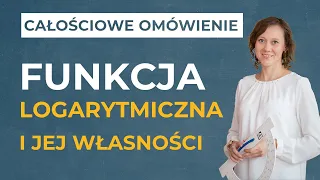 CAŁOŚCIOWE OMÓWIENIE

FUNKCJA

LOGARYTMICZNA

I JEJ WŁASNOŚCI